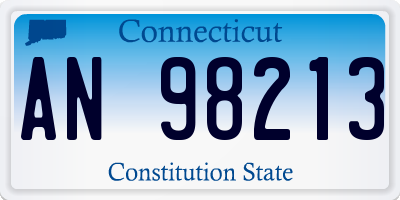 Connecticut

AN 98213

Constitution State